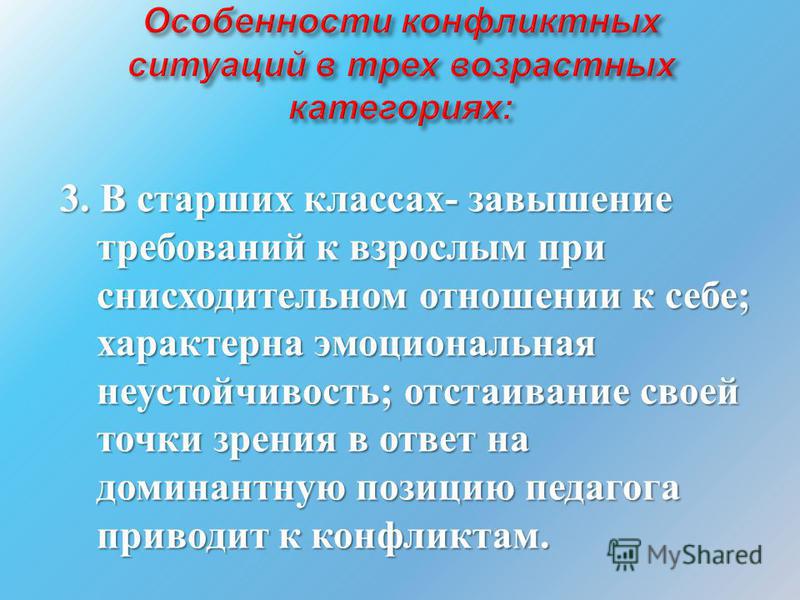 Особенности конфликтных ситуаций в трех возрастных категориях:

3. В старших классах- завышение требований к взрослым при снисходительном отношении к себе; характерна эмоциональная неустойчивость; отстаивание своей точки зрения в ответ на доминантную позицию педагога приводит к конфликтам.

MyShared